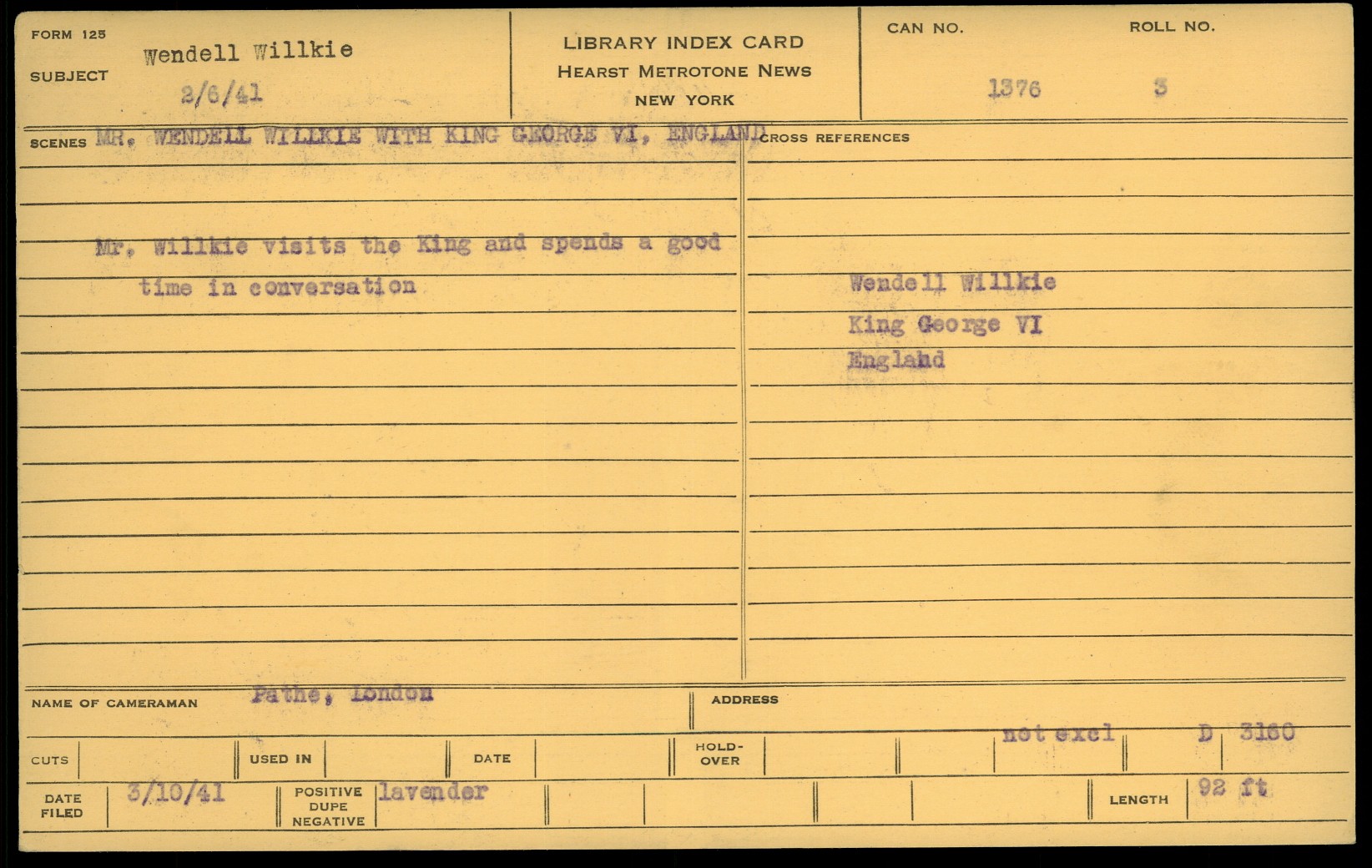 FORM 125
SUBJECT Wendell Willkie
2/6/41

LIBRARY INDEX CARD
HEARST METROTONE NEWS
NEW YORK

CAN NO. 1376
ROLL NO. 3

SCENES MR. WENDELL WILLKIE WITH KING GEORGE VI, ENGLAND

Mr. Willkie visits the King and spends a good time in conversation

CROSS REFERENCES

Wendell Willkie
King George VI
England

NAME OF CAMERAMAN Pathe, London
ADDRESS

CUTS
USED IN
DATE
HOLD-OVER
not excl
D 3160

DATE FILED 3/10/41
POSITIVE DUPE NEGATIVE lavender
LENGTH 92 ft